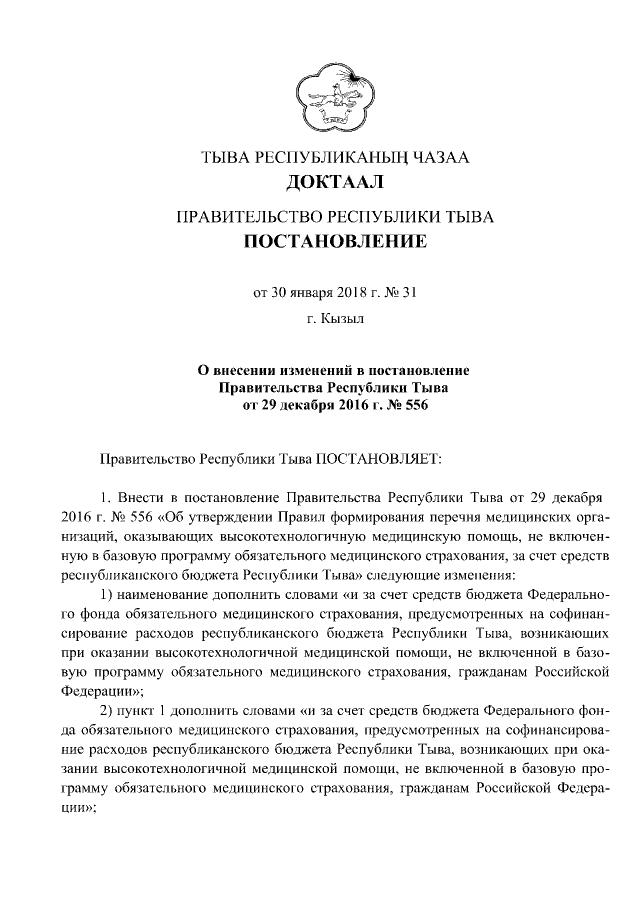 ТЫВА РЕСПУБЛИКАНЫҢ ЧАЗАА
ДОКТААЛ

ПРАВИТЕЛЬСТВО РЕСПУБЛИКИ ТЫВА
ПОСТАНОВЛЕНИЕ

от 30 января 2018 г. № 31

г. Кызыл

О внесении изменений в постановление
Правительства Республики Тыва
от 29 декабря 2016 г. № 556

Правительство Республики Тыва ПОСТАНОВЛЯЕТ:

1. Внести в постановление Правительства Республики Тыва от 29 декабря 2016 г. № 556 «Об утверждении Правил формирования перечня медицинских организаций, оказывающих высокотехнологичную медицинскую помощь, не включенную в базовую программу обязательного медицинского страхования, за счет средств республиканского бюджета Республики Тыва» следующие изменения:

1) наименование дополнить словами «и за счет средств бюджета Федерального фонда обязательного медицинского страхования, предусмотренных на софинансирование расходов республиканского бюджета Республики Тыва, возникающих при оказании высокотехнологичной медицинской помощи, не включенной в базовую программу обязательного медицинского страхования, гражданам Российской Федерации»;

2) пункт 1 дополнить словами «и за счет средств бюджета Федерального фонда обязательного медицинского страхования, предусмотренных на софинансирование расходов республиканского бюджета Республики Тыва, возникающих при оказании высокотехнологичной медицинской помощи, не включенной в базовую программу обязательного медицинского страхования, гражданам Российской Федерации»;